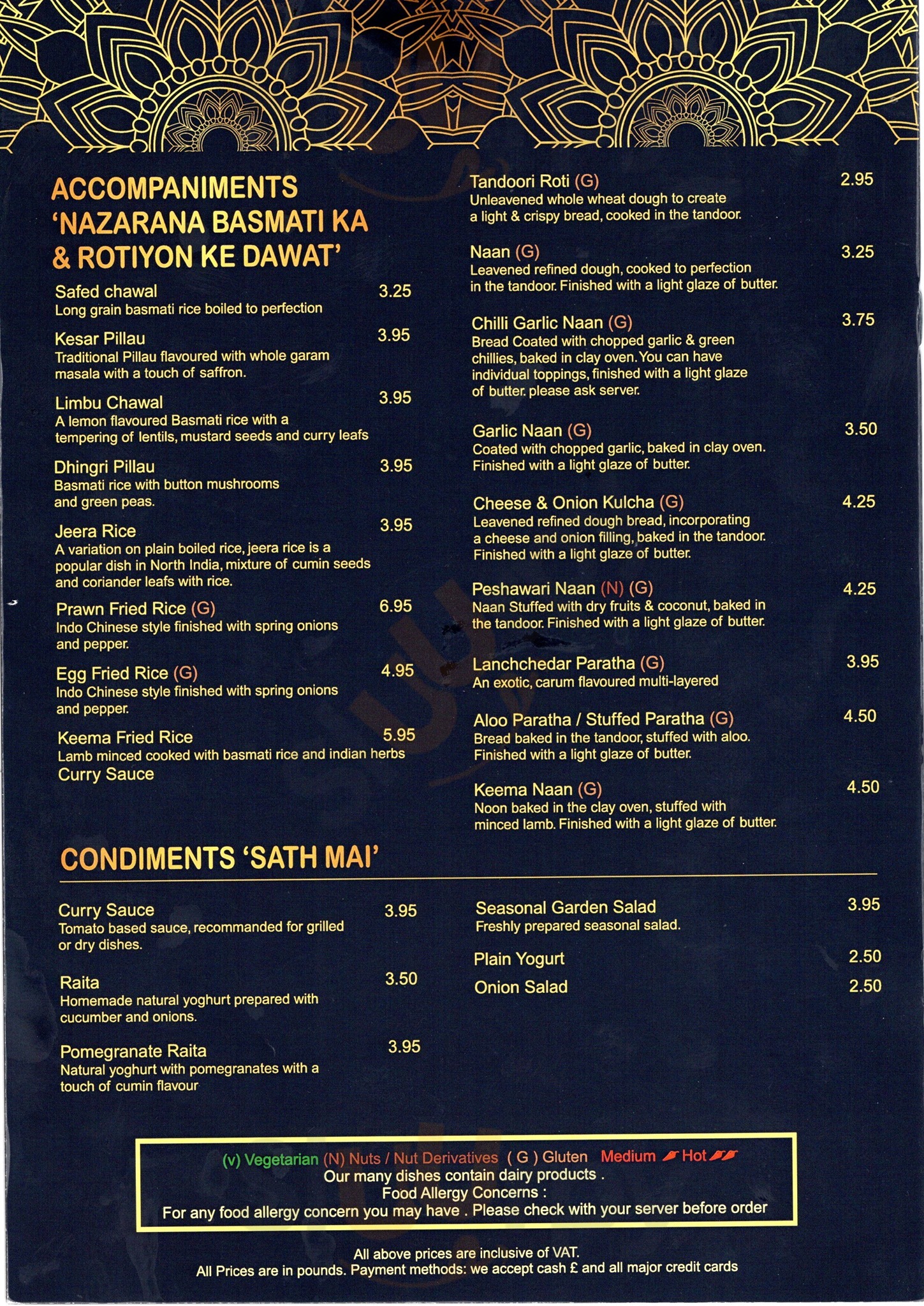 ACCOMPANIMENTS 'NAZARANA BASMATI KA & ROTIYON KE DAWAT'

Safed chawal 3.25
Long grain basmati rice boiled to perfection

Kesar Pillau 3.95
Traditional Pillau flavoured with whole garam masala with a touch of saffron.

Limbu Chawal 3.95
A lemon flavoured Basmati rice with a tempering of lentils, mustard seeds and curry leafs

Dhingri Pillau 3.95
Basmati rice with button mushrooms and green peas.

Jeera Rice 3.95
A variation on plain boiled rice, jeera rice is a popular dish in North India, mixture of cumin seeds and coriander leafs with rice.

Prawn Fried Rice (G) 6.95
Indo Chinese style finished with spring onions and pepper.

Egg Fried Rice (G) 4.95
Indo Chinese style finished with spring onions and pepper.

Keema Fried Rice 5.95
Lamb minced cooked with basmati rice and indian herbs
Curry Sauce

Tandoori Roti (G) 2.95
Unleavened whole wheat dough to create a light & crispy bread, cooked in the tandoor.

Naan (G) 3.25
Leavened refined dough, cooked to perfection in the tandoor. Finished with a light glaze of butter.

Chilli Garlic Naan (G) 3.75
Bread Coated with chopped garlic & green chillies, baked in clay oven. You can have individual toppings, finished with a light glaze of butter. please ask server.

Garlic Naan (G) 3.50
Coated with chopped garlic, baked in clay oven. Finished with a light glaze of butter.

Cheese & Onion Kulcha (G) 4.25
Leavened refined dough bread, incorporating a cheese and onion filling, baked in the tandoor. Finished with a light glaze of butter.

Peshawari Naan (N) (G) 4.25
Naan Stuffed with dry fruits & coconut, baked in the tandoor. Finished with a light glaze of butter.

Lanchchedar Paratha (G) 3.95
An exotic, carum flavoured multi-layered

Aloo Paratha / Stuffed Paratha (G) 4.50
Bread baked in the tandoor, stuffed with aloo. Finished with a light glaze of butter.

Keema Naan (G) 4.50
Noon baked in the clay oven, stuffed with minced lamb. Finished with a light glaze of butter.

CONDIMENTS 'SATH MAI'

Curry Sauce 3.95
Tomato based sauce, recommanded for grilled or dry dishes.

Raita 3.50
Homemade natural yoghurt prepared with cucumber and onions.

Pomegranate Raita 3.95
Natural yoghurt with pomegranates with a touch of cumin flavour

Seasonal Garden Salad 3.95
Freshly prepared seasonal salad.

Plain Yogurt 2.50

Onion Salad 2.50

(v) Vegetarian (N) Nuts / Nut Derivatives ( G ) Gluten Medium Hot
Our many dishes contain dairy products .
Food Allergy Concerns :
For any food allergy concern you may have . Please check with your server before order

All above prices are inclusive of VAT.
All Prices are in pounds. Payment methods: we accept cash £ and all major credit cards